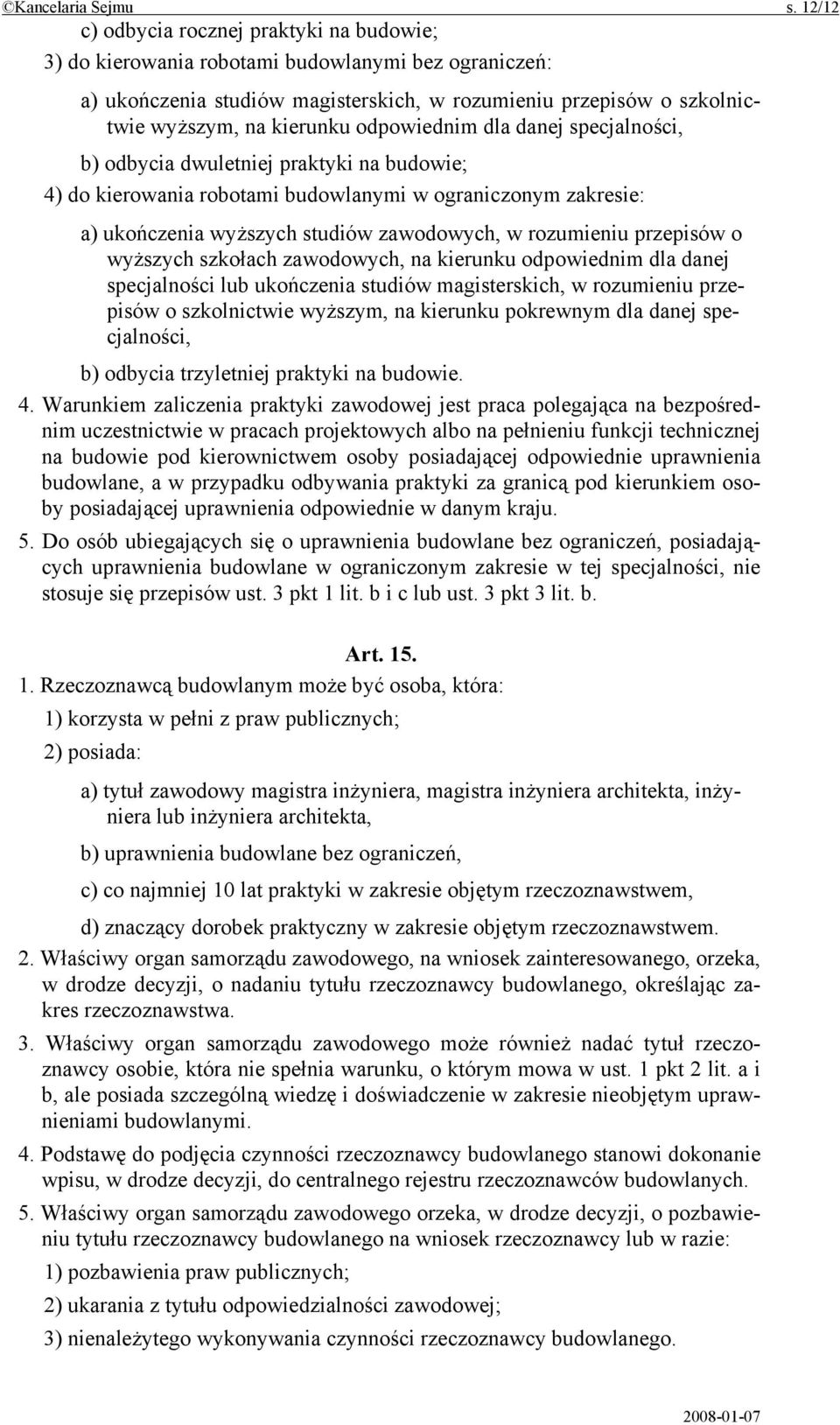 ©Kancelaria Sejmu s. 12/12

c) odbycia rocznej praktyki na budowie;

3) do kierowania robotami budowlanymi bez ograniczeń:

a) ukończenia studiów magisterskich, w rozumieniu przepisów o szkolnictwie wyższym, na kierunku odpowiednim dla danej specjalności,

b) odbycia dwuletniej praktyki na budowie;

4) do kierowania robotami budowlanymi w ograniczonym zakresie:

a) ukończenia wyższych studiów zawodowych, w rozumieniu przepisów o wyższych szkołach zawodowych, na kierunku odpowiednim dla danej specjalności lub ukończenia studiów magisterskich, w rozumieniu przepisów o szkolnictwie wyższym, na kierunku pokrewnym dla danej specjalności,

b) odbycia trzyletniej praktyki na budowie.

4. Warunkiem zaliczenia praktyki zawodowej jest praca polegająca na bezpośrednim uczestnictwie w pracach projektowych albo na pełnieniu funkcji technicznej na budowie pod kierownictwem osoby posiadającej odpowiednie uprawnienia budowlane, a w przypadku odbywania praktyki za granicą pod kierunkiem osoby posiadającej uprawnienia odpowiednie w danym kraju.

5. Do osób ubiegających się o uprawnienia budowlane bez ograniczeń, posiadających uprawnienia budowlane w ograniczonym zakresie w tej specjalności, nie stosuje się przepisów ust. 3 pkt 1 lit. b i c lub ust. 3 pkt 3 lit. b.

Art. 15.

1. Rzeczoznawcą budowlanym może być osoba, która:

1) korzysta w pełni z praw publicznych;

2) posiada:

a) tytuł zawodowy magistra inżyniera, magistra inżyniera architekta, inżyniera lub inżyniera architekta,

b) uprawnienia budowlane bez ograniczeń,

c) co najmniej 10 lat praktyki w zakresie objętym rzeczoznawstwem,

d) znaczący dorobek praktyczny w zakresie objętym rzeczoznawstwem.

2. Właściwy organ samorządu zawodowego, na wniosek zainteresowanego, orzeka, w drodze decyzji, o nadaniu tytułu rzeczoznawcy budowlanego, określając zakres rzeczoznawstwa.

3. Właściwy organ samorządu zawodowego może również nadać tytuł rzeczoznawcy osobie, która nie spełnia warunku, o którym mowa w ust. 1 pkt 2 lit. a i b, ale posiada szczególną wiedzę i doświadczenie w zakresie nieobjętym uprawnieniami budowlanymi.

4. Podstawę do podjęcia czynności rzeczoznawcy budowlanego stanowi dokonanie wpisu, w drodze decyzji, do centralnego rejestru rzeczoznawców budowlanych.

5. Właściwy organ samorządu zawodowego orzeka, w drodze decyzji, o pozbawieniu tytułu rzeczoznawcy budowlanego na wniosek rzeczoznawcy lub w razie:

1) pozbawienia praw publicznych;

2) ukarania z tytułu odpowiedzialności zawodowej;

3) nienależytego wykonywania czynności rzeczoznawcy budowlanego.

2008-01-07